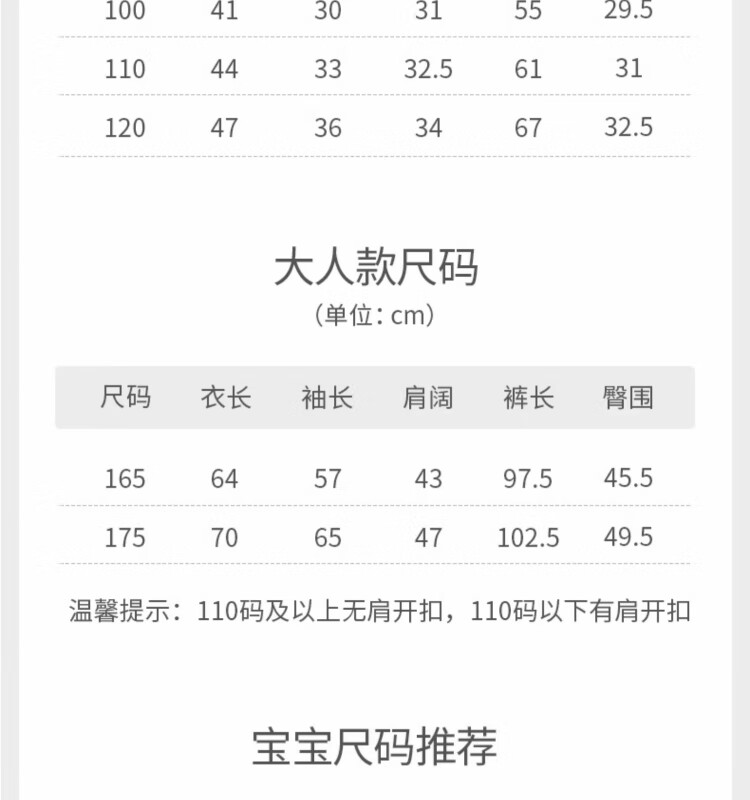 | 100 | 41 | 30 | 31 | 55 | 29.5 |
|---|---|---|---|---|---|
| 110 | 44 | 33 | 32.5 | 61 | 31 |
| 120 | 47 | 36 | 34 | 67 | 32.5 |

大人款尺码

(单位:cm)

| 尺码 | 衣长 | 袖长 | 肩阔 | 裤长 | 臀围 |
|---|---|---|---|---|---|
| 165 | 64 | 57 | 43 | 97.5 | 45.5 |
| 175 | 70 | 65 | 47 | 102.5 | 49.5 |

温馨提示:110码及以上无肩开扣,110码以下有肩开扣

宝宝尺码推荐